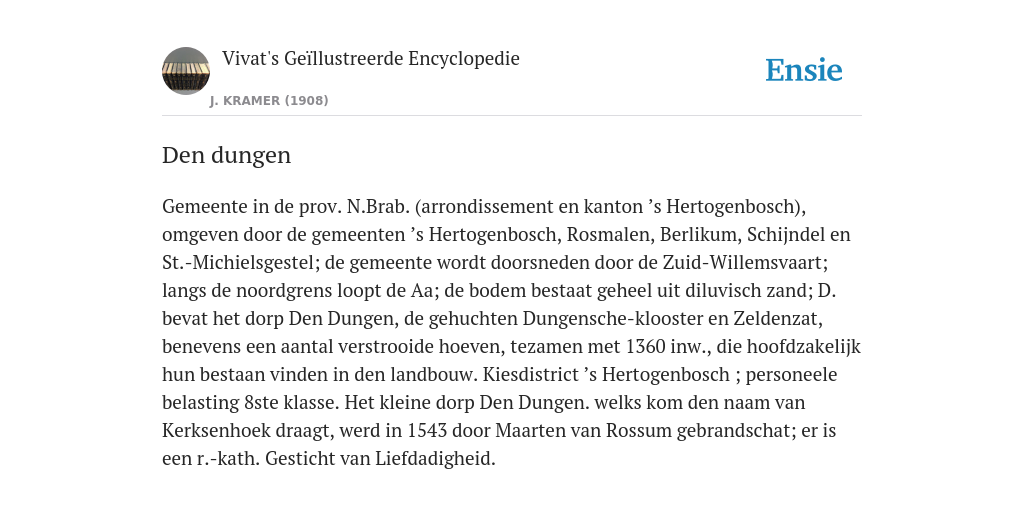 Vivat's Geïllustreerde Encyclopedie

J. KRAMER (1908)

Ensie

Den dungen

Gemeente in de prov. N.Brab. (arrondissement en kanton ’s Hertogenbosch), omgeven door de gemeenten ’s Hertogenbosch, Rosmalen, Berlikum, Schijndel en St.-Michielsgestel; de gemeente wordt doorsneden door de Zuid-Willemsvaart; langs de noordgrens loopt de Aa; de bodem bestaat geheel uit diluvisch zand; D. bevat het dorp Den Dungen, de gehuchten Dungensche-klooster en Zeldenzat, benevens een aantal verstrooide hoeven, tezamen met 1360 inw., die hoofdzakelijk hun bestaan vinden in den landbouw. Kiesdistrict ’s Hertogenbosch ; personeele belasting 8ste klasse. Het kleine dorp Den Dungen. welks kom den naam van Kerksenhoek draagt, werd in 1543 door Maarten van Rossum gebrandschat; er is een r.-kath. Gesticht van Liefdadigheid.